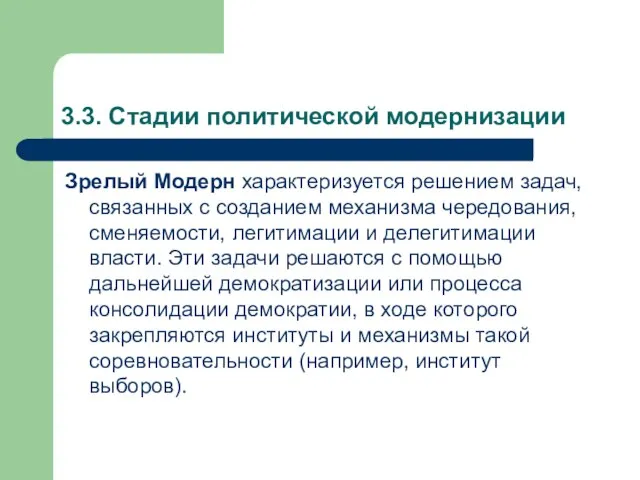 3.3. Стадии политической модернизации

Зрелый Модерн характеризуется решением задач, связанных с созданием механизма чередования, сменяемости, легитимации и делегитимации власти. Эти задачи решаются с помощью дальнейшей демократизации или процесса консолидации демократии, в ходе которого закрепляются институты и механизмы такой соревновательности (например, институт выборов).